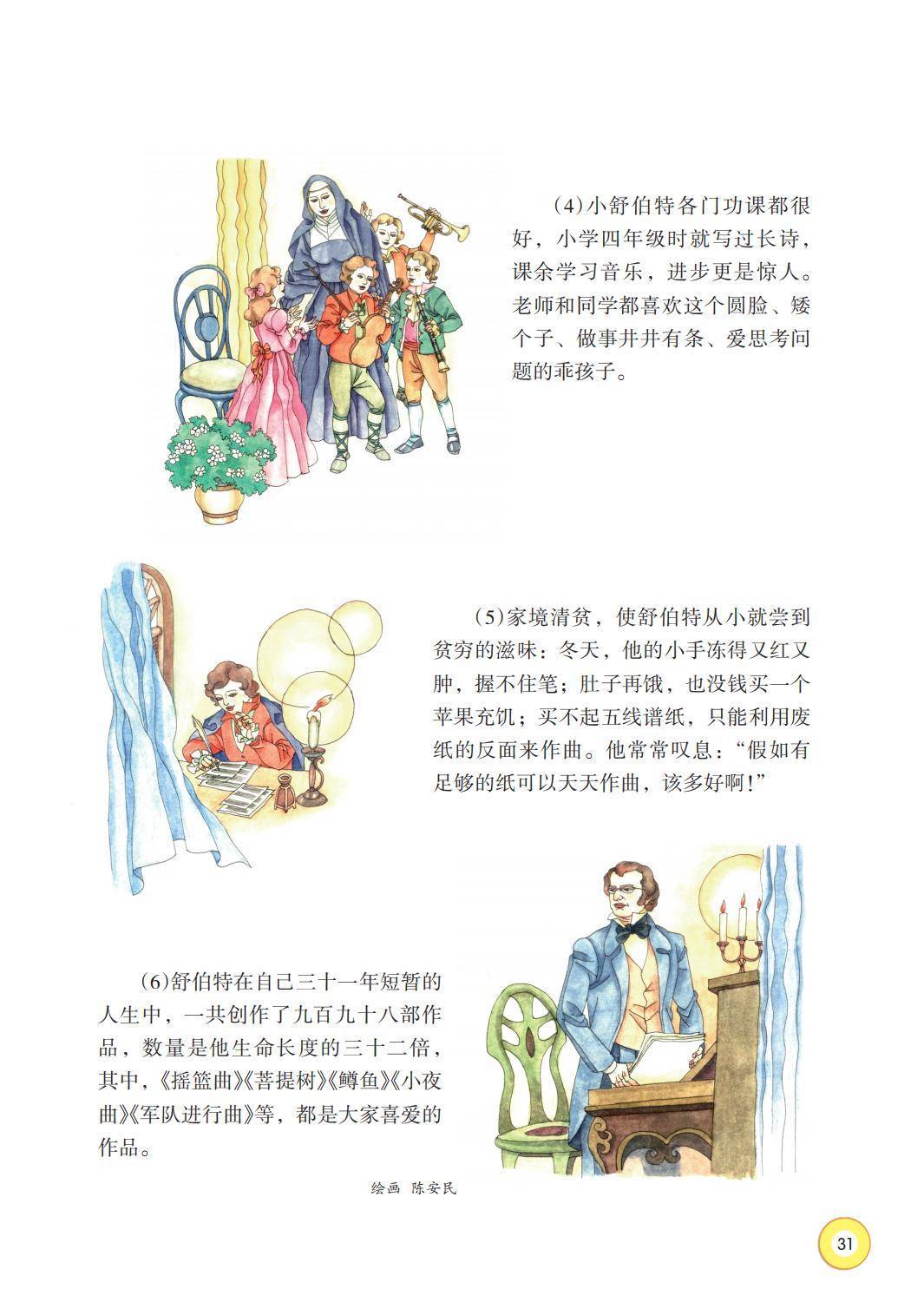 (4)小舒伯特各门功课都很好，小学四年级时就写过长诗，课余学习音乐，进步更是惊人。老师和同学都喜欢这个圆脸、矮个子、做事井井有条、爱思考问题的乖孩子。

(5)家境清贫，使舒伯特从小就尝到贫穷的滋味：冬天，他的小手冻得又红又肿，握不住笔；肚子再饿，也没钱买一个苹果充饥；买不起五线谱纸，只能利用废纸的反面来作曲。他常常叹息：“假如有足够的纸可以天天作曲，该多好啊！”

(6)舒伯特在自己三十一年短暂的人生中，一共创作了九百九十八部作品，数量是他生命长度的三十二倍，其中，《摇篮曲》《菩提树》《鳟鱼》《小夜曲》《军队进行曲》等，都是大家喜爱的作品。

绘画 陈安民

31